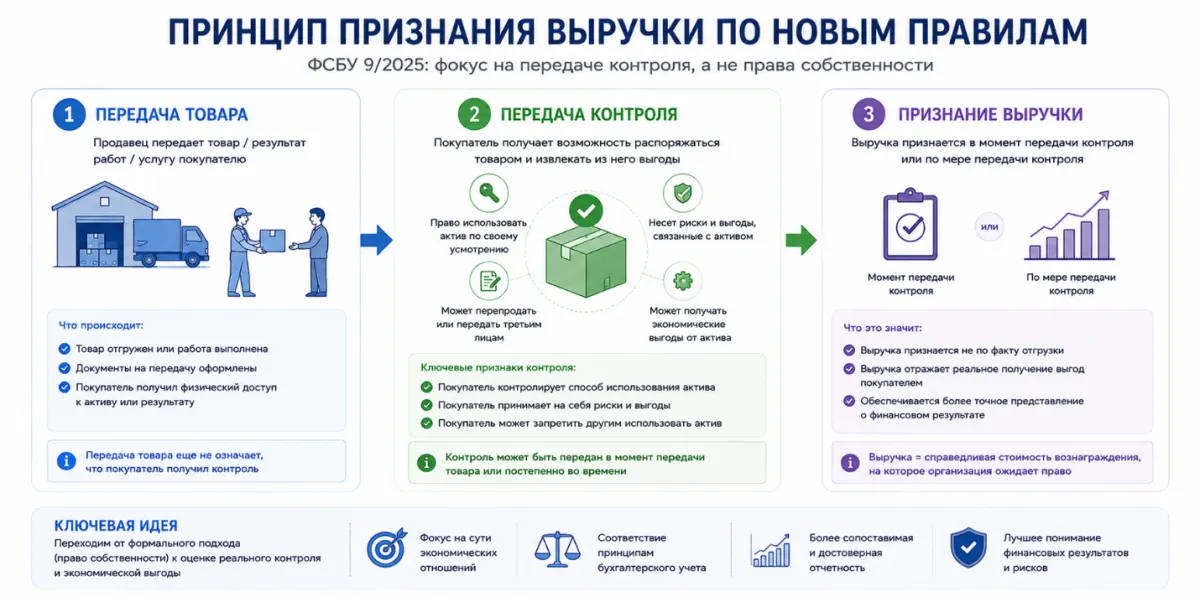 ПРИНЦИП ПРИЗНАНИЯ ВЫРУЧКИ ПО НОВЫМ ПРАВИЛАМ

ФСБУ 9/2025: фокус на передаче контроля, а не права собственности

1 ПЕРЕДАЧА ТОВАРА

Продавец передает товар / результат работ / услугу покупателю

Что происходит:

Товар отгружен или работа выполнена

Документы на передачу оформлены

Покупатель получил физический доступ к активу или результату

Передача товара еще не означает, что покупатель получил контроль

2 ПЕРЕДАЧА КОНТРОЛЯ

Покупатель получает возможность распоряжаться товаром и извлекать из него выгоды

Право использовать актив по своему усмотрению

Несет риски и выгоды, связанные с активом

Может перепродать или передать третьим лицам

Может получать экономические выгоды от актива

Ключевые признаки контроля:

Покупатель контролирует способ использования актива

Покупатель принимает на себя риски и выгоды

Покупатель может запретить другим использовать актив

Контроль может быть передан в момент передачи товара или постепенно во времени

3 ПРИЗНАНИЕ ВЫРУЧКИ

Выручка признается в момент передачи контроля или по мере передачи контроля

Момент передачи контроля

или

По мере передачи контроля

Что это значит:

Выручка признается не по факту отгрузки

Выручка отражает реальное получение выгод покупателем

Обеспечивается более точное представление о финансовом результате

Выручка = справедливая стоимость вознаграждения, на которое организация ожидает право

КЛЮЧЕВАЯ ИДЕЯ

Переходим от формального подхода (право собственности) к оценке реального контроля и экономической выгоды

Фокус на сути экономических отношений

Соответствие принципам бухгалтерского учета

Более сопоставимая и достоверная отчетность

Лучшее понимание финансовых результатов и рисков